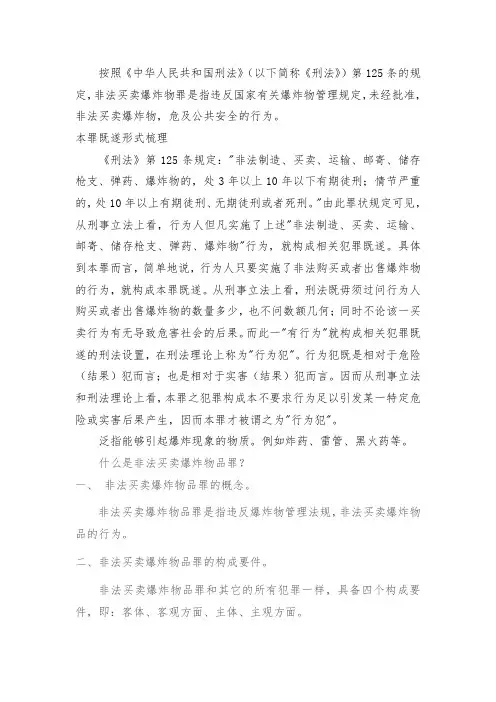 按照《中华人民共和国刑法》（以下简称《刑法》）第125条的规定，非法买卖爆炸物罪是指违反国家有关爆炸物管理规定，未经批准，非法买卖爆炸物，危及公共安全的行为。

本罪既遂形式梳理

《刑法》第125条规定："非法制造、买卖、运输、邮寄、储存枪支、弹药、爆炸物的，处3年以上10年以下有期徒刑；情节严重的，处10年以上有期徒刑、无期徒刑或者死刑。"由此罪状规定可见，从刑事立法上看，行为人但凡实施了上述"非法制造、买卖、运输、邮寄、储存枪支、弹药、爆炸物"行为，就构成相关犯罪既遂。具体到本罪而言，简单地说，行为人只要实施了非法购买或者出售爆炸物的行为，就构成本罪既遂。从刑事立法上看，刑法既毋须过问行为人购买或者出售爆炸物的数量多少，也不问数额几何；同时不论该一买卖行为有无导致危害社会的后果。而此一"有行为"就构成相关犯罪既遂的刑法设置，在刑法理论上称为"行为犯"。行为犯既是相对于危险（结果）犯而言；也是相对于实害（结果）犯而言。因而从刑事立法和刑法理论上看，本罪之犯罪构成本不要求行为足以引发某一特定危险或实害后果产生，因而本罪才被谓之为"行为犯"。

泛指能够引起爆炸现象的物质。例如炸药、雷管、黑火药等。

什么是非法买卖爆炸物品罪？

一、 非法买卖爆炸物品罪的概念。

非法买卖爆炸物品罪是指违反爆炸物管理法规，非法买卖爆炸物品的行为。

二、非法买卖爆炸物品罪的构成要件。

非法买卖爆炸物品罪和其它的所有犯罪一样，具备四个构成要件，即：客体、客观方面、主体、主观方面。